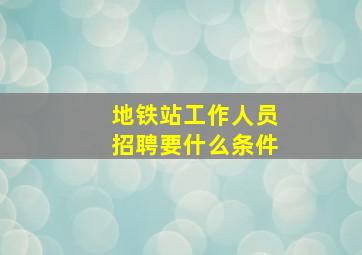 地铁站工作人员
招聘要什么条件